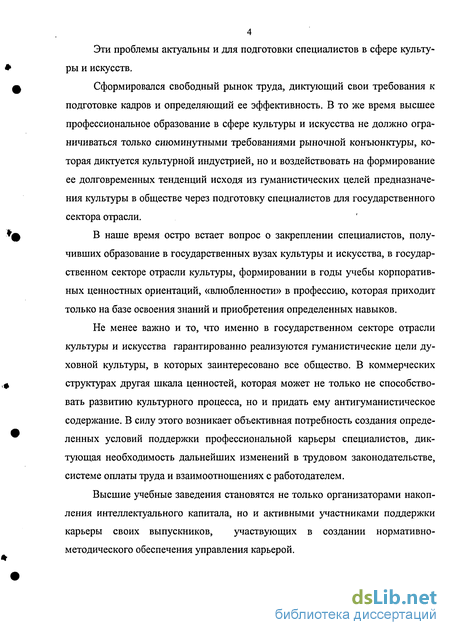 4

Эти проблемы актуальны и для подготовки специалистов в сфере культуры и искусств.

Сформировался свободный рынок труда, диктующий свои требования к подготовке кадров и определяющий ее эффективность. В то же время высшее профессиональное образование в сфере культуры и искусства не должно ограничиваться только сиюминутными требованиями рыночной конъюнктуры, которая диктуется культурной индустрией, но и воздействовать на формирование ее долговременных тенденций исходя из гуманистических целей предназначения культуры в обществе через подготовку специалистов для государственного сектора отрасли.

В наше время остро встает вопрос о закреплении специалистов, получивших образование в государственных вузах культуры и искусства, в государственном секторе отрасли культуры, формировании в годы учебы корпоративных ценностных ориентаций, «влюбленности» в профессию, которая приходит только на базе освоения знаний и приобретения определенных навыков.

Не менее важно и то, что именно в государственном секторе отрасли культуры и искусства гарантированно реализуются гуманистические цели духовной культуры, в которых заинтересовано все общество. В коммерческих структурах другая шкала ценностей, которая может не только не способствовать развитию культурного процесса, но и придать ему антигуманистическое содержание. В силу этого возникает объективная потребность создания определенных условий поддержки профессиональной карьеры специалистов, диктующая необходимость дальнейших изменений в трудовом законодательстве, системе оплаты труда и взаимоотношениях с работодателем.

Высшие учебные заведения становятся не только организаторами накопления интеллектуального капитала, но и активными участниками поддержки карьеры своих выпускников, участвующих в создании нормативно-методического обеспечения управления карьерой.

dsLib.net
библиотека диссертаций